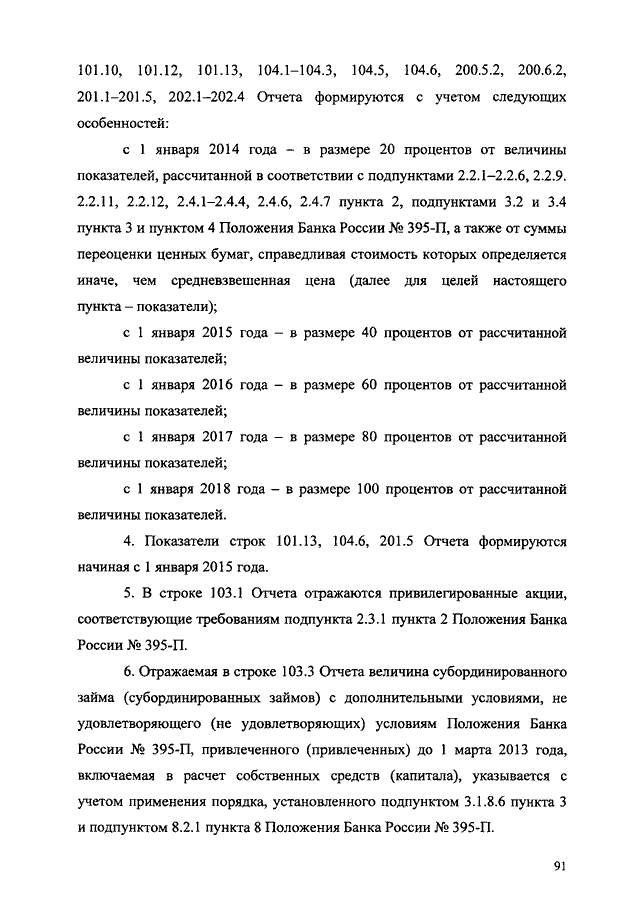 101.10, 101.12, 101.13, 104.1–104.3, 104.5, 104.6, 200.5.2, 200.6.2, 201.1–201.5, 202.1–202.4 Отчета формируются с учетом следующих особенностей:

с 1 января 2014 года – в размере 20 процентов от величины показателей, рассчитанной в соответствии с подпунктами 2.2.1–2.2.6, 2.2.9. 2.2.11, 2.2.12, 2.4.1–2.4.4, 2.4.6, 2.4.7 пункта 2, подпунктами 3.2 и 3.4 пункта 3 и пунктом 4 Положения Банка России № 395-П, а также от суммы переоценки ценных бумаг, справедливая стоимость которых определяется иначе, чем средневзвешенная цена (далее для целей настоящего пункта – показатели);

с 1 января 2015 года – в размере 40 процентов от рассчитанной величины показателей;

с 1 января 2016 года – в размере 60 процентов от рассчитанной величины показателей;

с 1 января 2017 года – в размере 80 процентов от рассчитанной величины показателей;

с 1 января 2018 года – в размере 100 процентов от рассчитанной величины показателей.

4. Показатели строк 101.13, 104.6, 201.5 Отчета формируются начиная с 1 января 2015 года.

5. В строке 103.1 Отчета отражаются привилегированные акции, соответствующие требованиям подпункта 2.3.1 пункта 2 Положения Банка России № 395-П.

6. Отражаемая в строке 103.3 Отчета величина субординированного займа (субординированных займов) с дополнительными условиями, не удовлетворяющего (не удовлетворяющих) условиям Положения Банка России № 395-П, привлеченного (привлеченных) до 1 марта 2013 года, включаемая в расчет собственных средств (капитала), указывается с учетом применения порядка, установленного подпунктом 3.1.8.6 пункта 3 и подпунктом 8.2.1 пункта 8 Положения Банка России № 395-П.

91